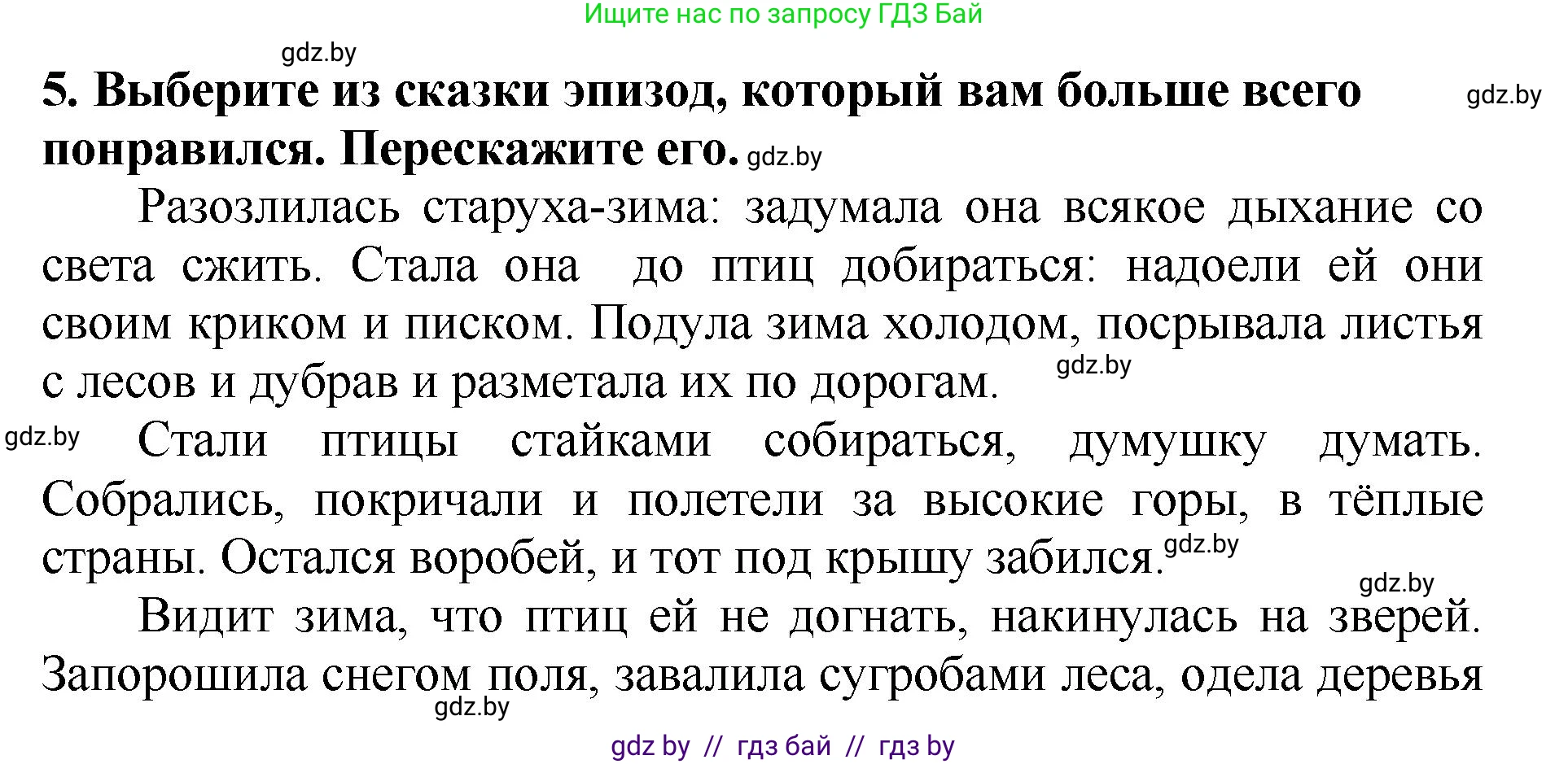 Ищите нас по запросу ГДЗ Бай

gdz.by

5. Выберите из сказки эпизод, который вам больше всего понравился. Перескажите его. gdz.by

gdz.by

Разозлилась старуха-зима: задумала она всякое дыхание со света сжить. Стала она до птиц добираться: надоели ей они своим криком и писком. Подула зима холодом, посрывала листья с лесов и дубрав и разметала их по дорогам.

gdz.by

gdz.by

Стали птицы стайками собираться, думушку думать. Собрались, покричали и полетели за высокие горы, в тёплые страны. Остался воробей, и тот под крышу забился.

gdz.by

gdz.by

Видит зима, что птиц ей не догнать, накинулась на зверей. Запорошила снегом поля, завалила сугробами леса, одела деревья

gdz.by

gdz by // гдз бай // гдз by